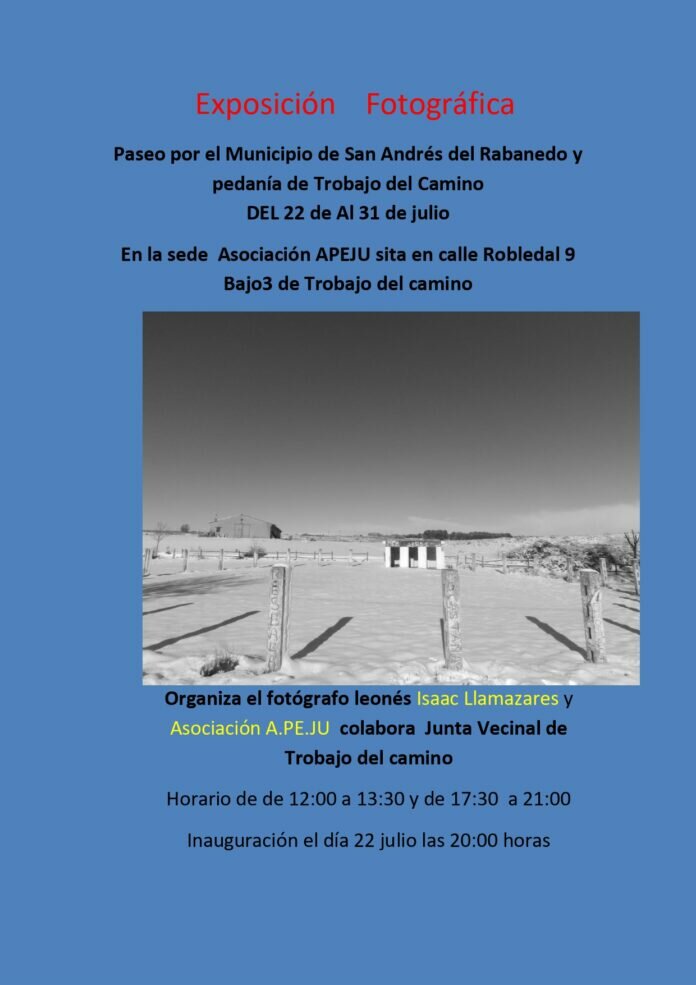 Exposición Fotográfica

Paseo por el Municipio de San Andrés del Rabanedo y pedanía de Trobajo del Camino
DEL 22 de Al 31 de julio

En la sede Asociación APEJU sita en calle Robledal 9 Bajo3 de Trobajo del camino

Organiza el fotógrafo leonés Isaac Llamazares y Asociación A.PE.JU colabora Junta Vecinal de Trobajo del camino

Horario de de 12:00 a 13:30 y de 17:30 a 21:00

Inauguración el día 22 julio las 20:00 horas